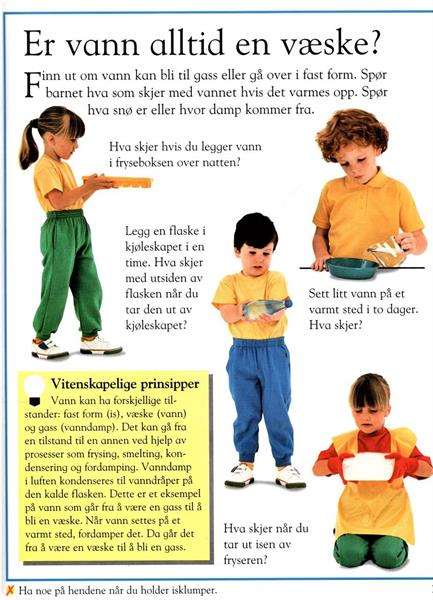 Er vann alltid en væske?

Finn ut om vann kan bli til gass eller gå over i fast form. Spør barnet hva som skjer med vannet hvis det varmes opp. Spør hva snø er eller hvor damp kommer fra.

Hva skjer hvis du legger vann i fryseboksen over natten?

Legg en flaske i kjøleskapet i en time. Hva skjer med utsiden av flasken når du tar den ut av kjøleskapet?

Sett litt vann på et varmt sted i to dager. Hva skjer?

Vitenskapelige prinsipper

Vann kan ha forskjellige tilstander: fast form (is), væske (vann) og gass (vanndamp). Det kan gå fra en tilstand til en annen ved hjelp av prosesser som frysing, smelting, kondensering og fordamping. Vanndamp i luften kondenseres til vanndråper på den kalde flasken. Dette er et eksempel på vann som går fra å være en gass til å bli en væske. Når vann settes på et varmt sted, fordamper det. Da går det fra å være en væske til å bli en gass.

Hva skjer når du tar ut isen av fryseren?

Ha noe på hendene når du holder isklumper.